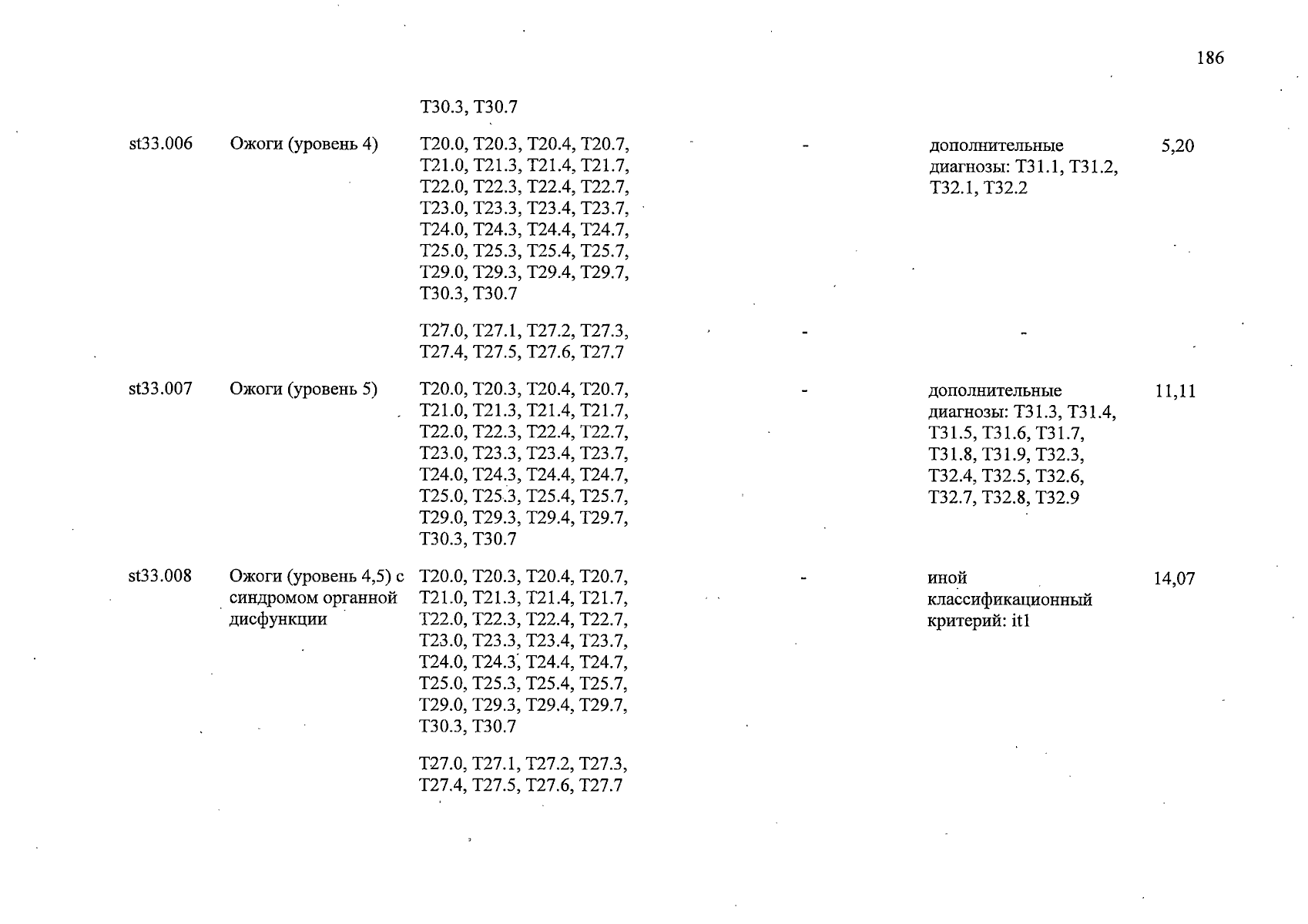 186

| | | | | | |
|---|---|---|---|---|---|
| | | T30.3, T30.7 | | | |
| st33.006 | Ожоги (уровень 4) | T20.0, T20.3, T20.4, T20.7, T21.0, T21.3, T21.4, T21.7, T22.0, T22.3, T22.4, T22.7, T23.0, T23.3, T23.4, T23.7, T24.0, T24.3, T24.4, T24.7, T25.0, T25.3, T25.4, T25.7, T29.0, T29.3, T29.4, T29.7, T30.3, T30.7 | - | дополнительные диагнозы: T31.1, T31.2, T32.1, T32.2 | 5,20 |
| | | T27.0, T27.1, T27.2, T27.3, T27.4, T27.5, T27.6, T27.7 | - | - | |
| st33.007 | Ожоги (уровень 5) | T20.0, T20.3, T20.4, T20.7, T21.0, T21.3, T21.4, T21.7, T22.0, T22.3, T22.4, T22.7, T23.0, T23.3, T23.4, T23.7, T24.0, T24.3, T24.4, T24.7, T25.0, T25.3, T25.4, T25.7, T29.0, T29.3, T29.4, T29.7, T30.3, T30.7 | - | дополнительные диагнозы: T31.3, T31.4, T31.5, T31.6, T31.7, T31.8, T31.9, T32.3, T32.4, T32.5, T32.6, T32.7, T32.8, T32.9 | 11,11 |
| st33.008 | Ожоги (уровень 4,5) с синдромом органной дисфункции | T20.0, T20.3, T20.4, T20.7, T21.0, T21.3, T21.4, T21.7, T22.0, T22.3, T22.4, T22.7, T23.0, T23.3, T23.4, T23.7, T24.0, T24.3, T24.4, T24.7, T25.0, T25.3, T25.4, T25.7, T29.0, T29.3, T29.4, T29.7, T30.3, T30.7 | - | иной классификационный критерий: it1 | 14,07 |
| | | T27.0, T27.1, T27.2, T27.3, T27.4, T27.5, T27.6, T27.7 | | | |